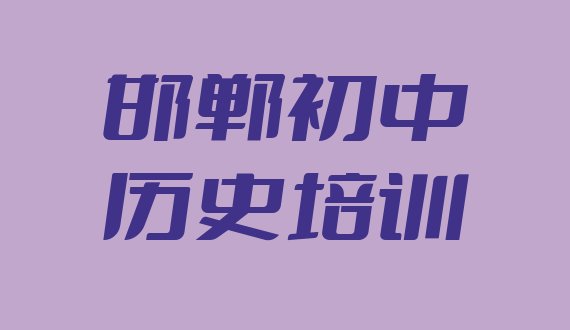 邯郸初中
历史培训